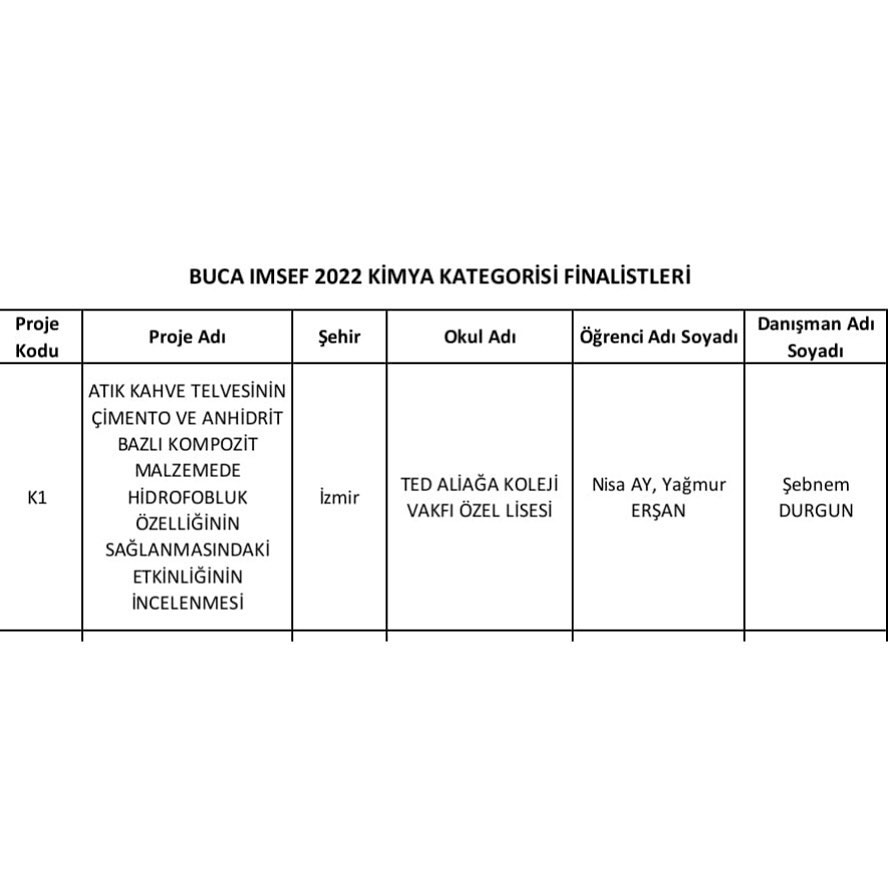 BUCA IMSEF 2022 KİMYA KATEGORİSİ FİNALİSTLERİ

| Proje Kodu | Proje Adı | Şehir | Okul Adı | Öğrenci Adı Soyadı | Danışman Adı Soyadı |
|---|---|---|---|---|---|
| K1 | ATIK KAHVE TELVESİNİN ÇİMENTO VE ANHİDRİT BAZLI KOMPOZİT MALZEMEDE HİDROFOBLUK ÖZELLİĞİNİN SAĞLANMASINDAKİ ETKİNLİĞİNİN İNCELENMESİ | İzmir | TED ALİAĞA KOLEJİ VAKFI ÖZEL LİSESİ | Nisa AY, Yağmur ERŞAN | Şebnem DURGUN |